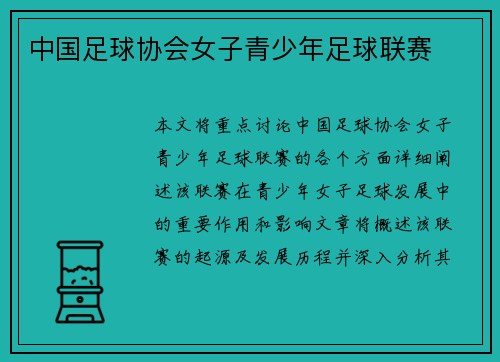 中国足球协会女子青少年足球联赛

本文将重点讨论中国足球协会女子青少年足球联赛的各个方面详细阐述该联赛在青少年女子足球发展中的重要作用和影响文章将概述该联赛的起源及发展历程并深入分析其